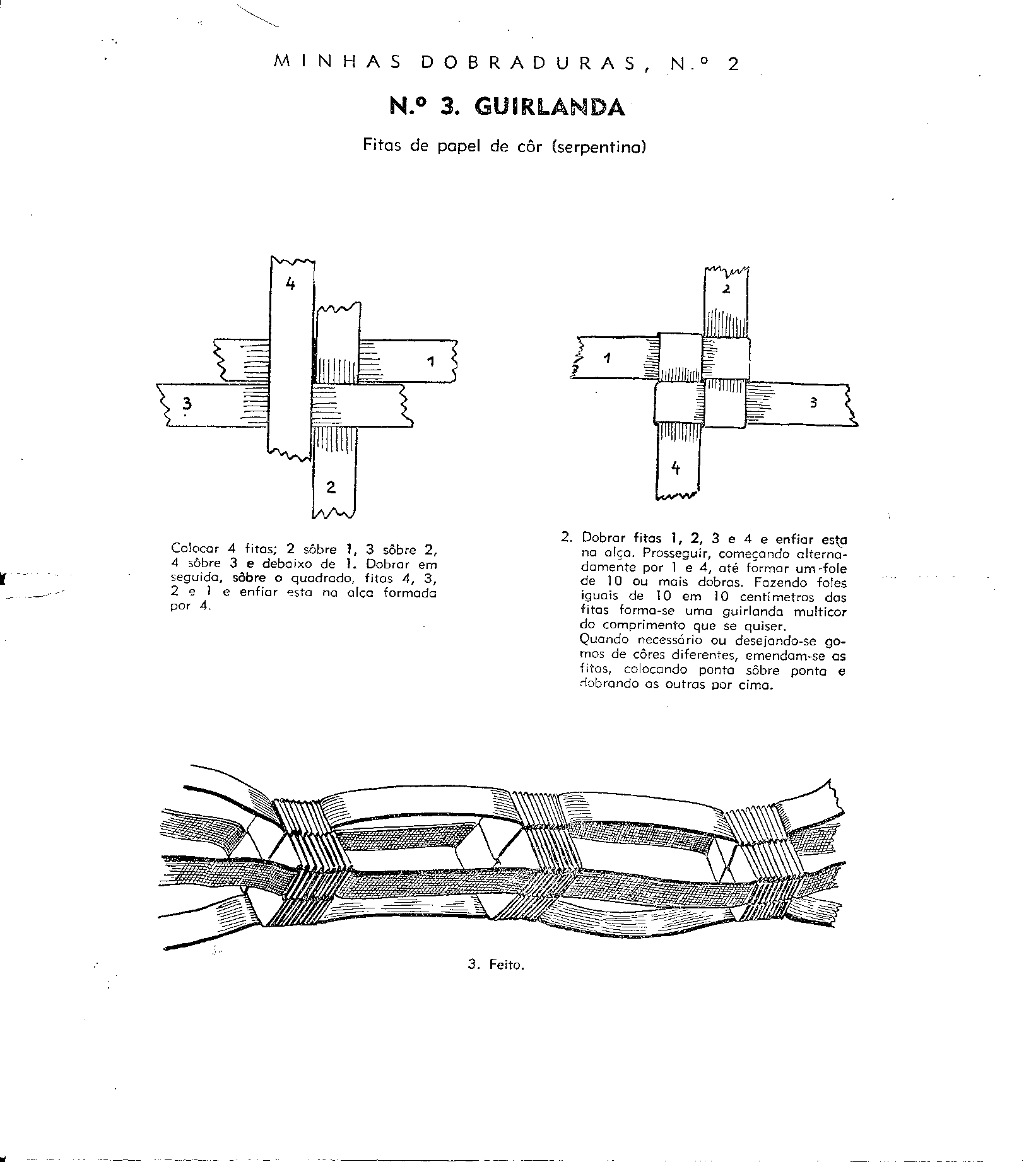 MINHAS DOBRADURAS, N.º 2

N.º 3. GUIRLANDA

Fitas de papel de côr (serpentina)

4

1

3

2

2

1

3

4

Colocar 4 fitas; 2 sôbre 1, 3 sôbre 2, 4 sôbre 3 e debaixo de 1. Dobrar em seguida, sôbre o quadrado, fitas 4, 3, 2 e 1 e enfiar esta na alça formada por 4.

2. Dobrar fitas 1, 2, 3 e 4 e enfiar esta na alça. Prosseguir, começando alternadamente por 1 e 4, até formar um fole de 10 ou mais dobras. Fazendo foles iguais de 10 em 10 centímetros das fitas forma-se uma guirlanda multicor do comprimento que se quiser.
Quando necessário ou desejando-se gomos de côres diferentes, emendam-se as fitas, colocando ponta sôbre ponta e dobrando as outras por cima.

3. Feito.